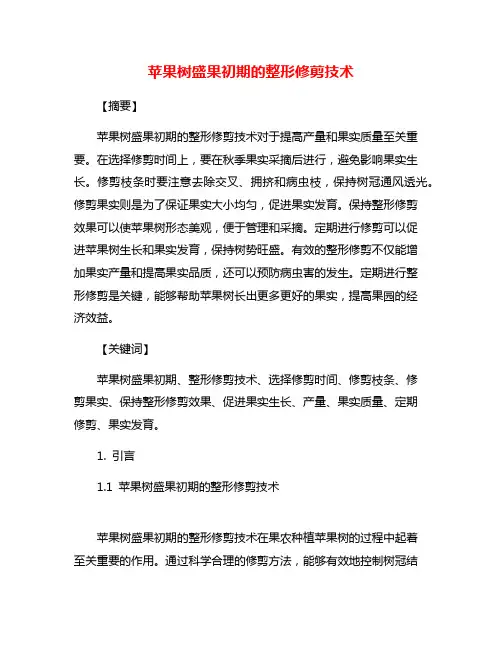 苹果树盛果初期的整形修剪技术

【摘要】

苹果树盛果初期的整形修剪技术对于提高产量和果实质量至关重要。在选择修剪时间上，要在秋季果实采摘后进行，避免影响果实生长。修剪枝条时要注意去除交叉、拥挤和病虫枝，保持树冠通风透光。修剪果实则是为了保证果实大小均匀，促进果实发育。保持整形修剪效果可以使苹果树形态美观，便于管理和采摘。定期进行修剪可以促进苹果树生长和果实发育，保持树势旺盛。有效的整形修剪不仅能增加果实产量和提高果实品质，还可以预防病虫害的发生。定期进行整形修剪是关键，能够帮助苹果树长出更多更好的果实，提高果园的经济效益。

【关键词】

苹果树盛果初期、整形修剪技术、选择修剪时间、修剪枝条、修剪果实、保持整形修剪效果、促进果实生长、产量、果实质量、定期修剪、果实发育。

1. 引言

1.1 苹果树盛果初期的整形修剪技术

苹果树盛果初期的整形修剪技术在果农种植苹果树的过程中起着至关重要的作用。通过科学合理的修剪方法，能够有效地控制树冠结